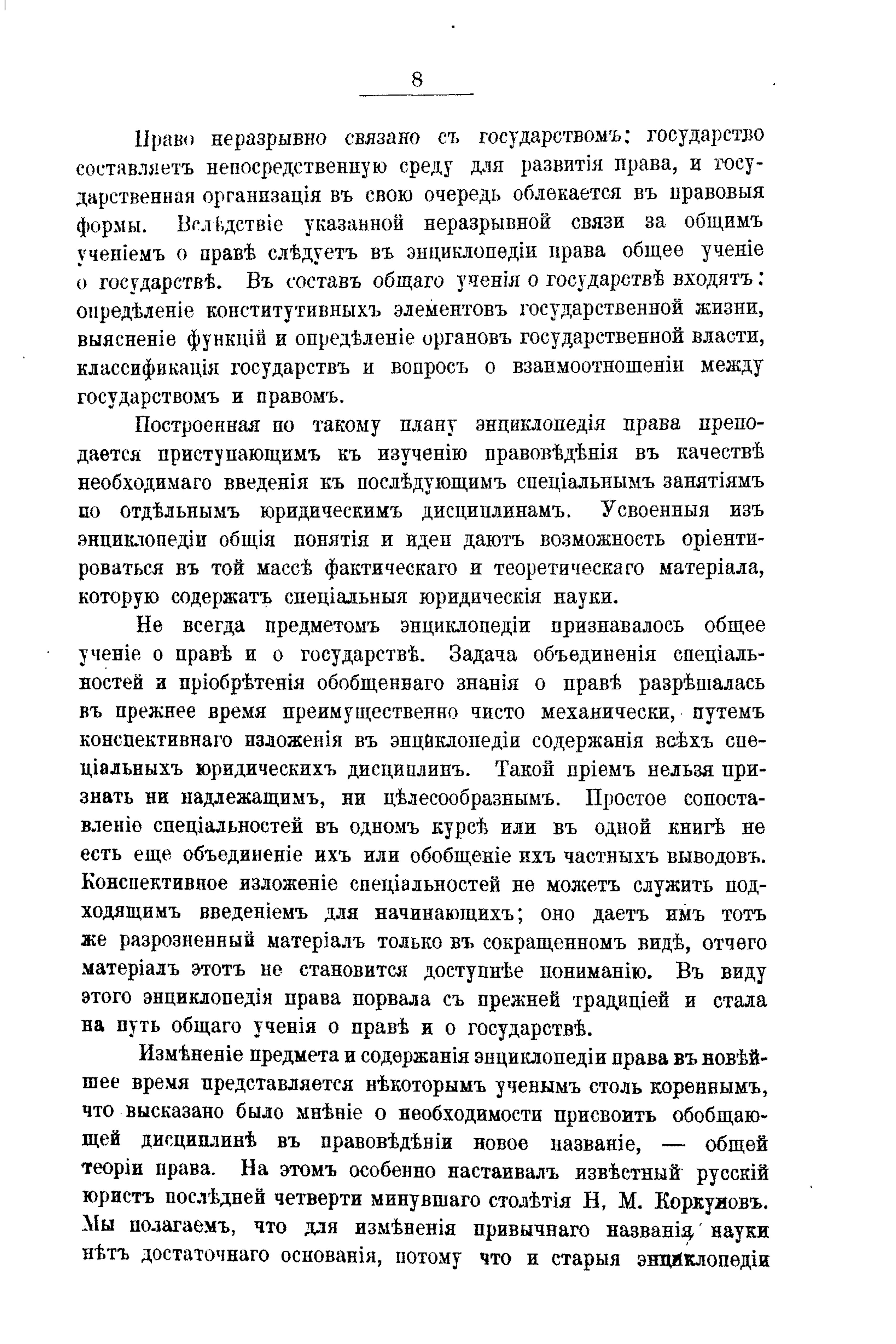 8

Право неразрывно связано съ государствомъ: государство составляетъ непосредственную среду для развитія права, и государственная организація въ свою очередь облекается въ правовыя формы. Вслѣдствіе указанной неразрывной связи за общимъ ученіемъ о правѣ слѣдуетъ въ энциклопедіи права общее ученіе о государствѣ. Въ составъ общаго ученія о государствѣ входятъ: опредѣленіе конститутивныхъ элементовъ государственной жизни, выясненіе функцій и опредѣленіе органовъ государственной власти, классификація государствъ и вопросъ о взаимоотношеніи между государствомъ и правомъ.

Построенная по такому плану энциклопедія права преподается приступающимъ къ изученію правовѣдѣнія въ качествѣ необходимаго введенія къ послѣдующимъ спеціальнымъ занятіямъ по отдѣльнымъ юридическимъ дисциплинамъ. Усвоенныя изъ энциклопедіи общія понятія и идеи даютъ возможность оріентироваться въ той массѣ фактическаго и теоретическаго матеріала, которую содержатъ спеціальныя юридическія науки.

Не всегда предметомъ энциклопедіи признавалось общее ученіе о правѣ и о государствѣ. Задача объединенія спеціальностей и пріобрѣтенія обобщеннаго знанія о правѣ разрѣшалась въ прежнее время преимущественно чисто механически, путемъ конспективнаго изложенія въ энциклопедіи содержанія всѣхъ спеціальныхъ юридическихъ дисциплинъ. Такой пріемъ нельзя признать ни надлежащимъ, ни цѣлесообразнымъ. Простое сопоставленіе спеціальностей въ одномъ курсѣ или въ одной книгѣ не есть еще объединеніе ихъ или обобщеніе ихъ частныхъ выводовъ. Конспективное изложеніе спеціальностей не можетъ служить подходящимъ введеніемъ для начинающихъ; оно даетъ имъ тотъ же разрозненный матеріалъ только въ сокращенномъ видѣ, отчего матеріалъ этотъ не становится доступнѣе пониманію. Въ виду этого энциклопедія права порвала съ прежней традиціей и стала на путь общаго ученія о правѣ и о государствѣ.

Измѣненіе предмета и содержанія энциклопедіи права въ новѣйшее время представляется нѣкоторымъ ученымъ столь кореннымъ, что высказано было мнѣніе о необходимости присвоить обобщающей дисциплинѣ въ правовѣдѣніи новое названіе, — общей теоріи права. На этомъ особенно настаивалъ извѣстный русскій юристъ послѣдней четверти минувшаго столѣтія Н, М. Коркуновъ. Мы полагаемъ, что для измѣненія привычнаго названія науки нѣтъ достаточнаго основанія, потому что и старыя энциклопедіи